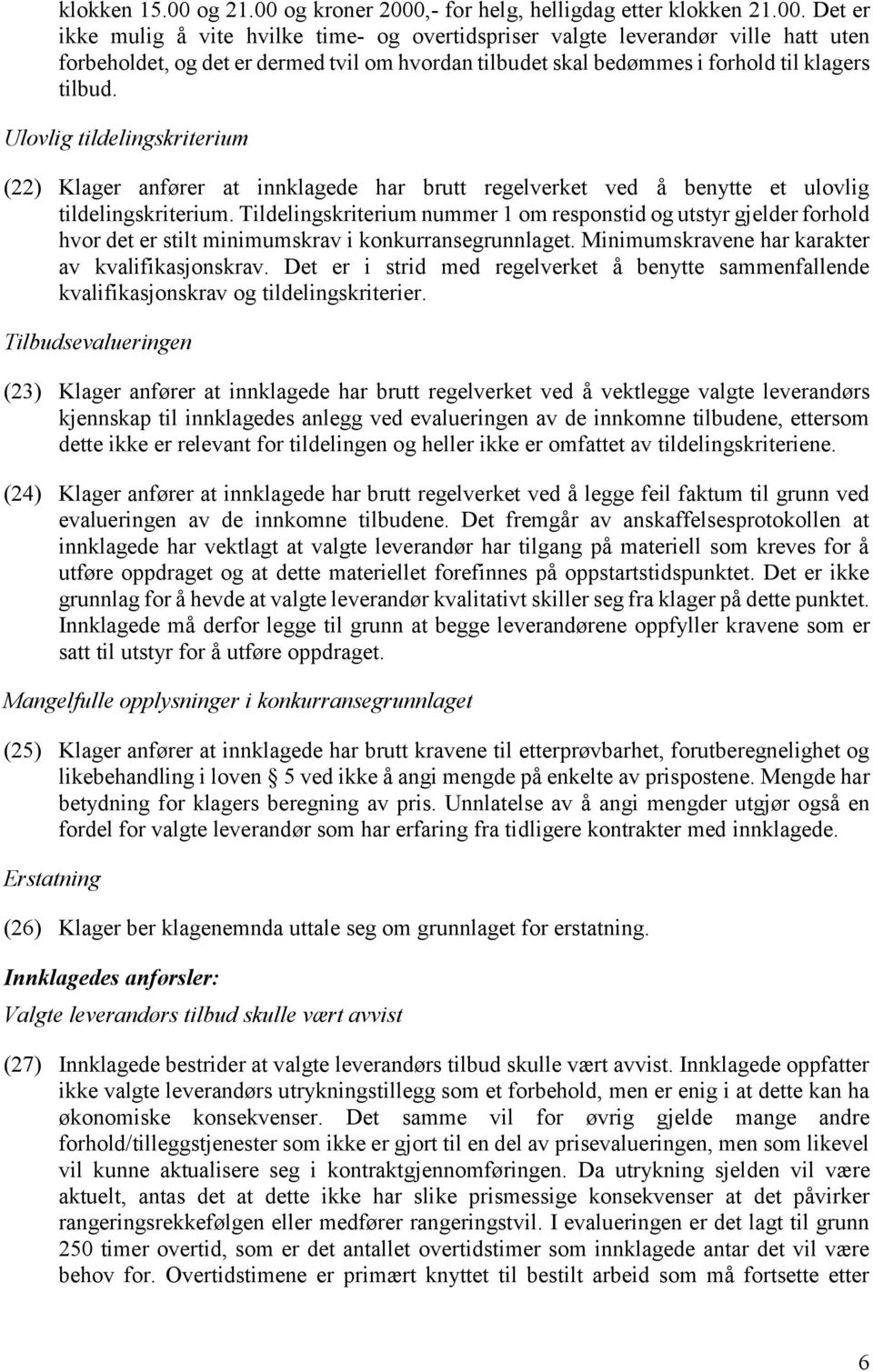 klokken 15.00 og 21.00 og kroner 2000,- for helg, helligdag etter klokken 21.00. Det er ikke mulig å vite hvilke time- og overtidspriser valgte leverandør ville hatt uten forbeholdet, og det er dermed tvil om hvordan tilbudet skal bedømmes i forhold til klagers tilbud.

Ulovlig tildelingskriterium

(22) Klager anfører at innklagede har brutt regelverket ved å benytte et ulovlig tildelingskriterium. Tildelingskriterium nummer 1 om responstid og utstyr gjelder forhold hvor det er stilt minimumskrav i konkurransegrunnlaget. Minimumskravene har karakter av kvalifikasjonskrav. Det er i strid med regelverket å benytte sammenfallende kvalifikasjonskrav og tildelingskriterier.

Tilbudsevalueringen

(23) Klager anfører at innklagede har brutt regelverket ved å vektlegge valgte leverandørs kjennskap til innklagedes anlegg ved evalueringen av de innkomne tilbudene, ettersom dette ikke er relevant for tildelingen og heller ikke er omfattet av tildelingskriteriene.

(24) Klager anfører at innklagede har brutt regelverket ved å legge feil faktum til grunn ved evalueringen av de innkomne tilbudene. Det fremgår av anskaffelsesprotokollen at innklagede har vektlagt at valgte leverandør har tilgang på materiell som kreves for å utføre oppdraget og at dette materiellet forefinnes på oppstartstidspunktet. Det er ikke grunnlag for å hevde at valgte leverandør kvalitativt skiller seg fra klager på dette punktet. Innklagede må derfor legge til grunn at begge leverandørene oppfyller kravene som er satt til utstyr for å utføre oppdraget.

Mangelfulle opplysninger i konkurransegrunnlaget

(25) Klager anfører at innklagede har brutt kravene til etterprøvbarhet, forutberegnelighet og likebehandling i loven § 5 ved ikke å angi mengde på enkelte av prispostene. Mengde har betydning for klagers beregning av pris. Unnlatelse av å angi mengder utgjør også en fordel for valgte leverandør som har erfaring fra tidligere kontrakter med innklagede.

Erstatning

(26) Klager ber klagenemnda uttale seg om grunnlaget for erstatning.

Innklagedes anførsler:

Valgte leverandørs tilbud skulle vært avvist

(27) Innklagede bestrider at valgte leverandørs tilbud skulle vært avvist. Innklagede oppfatter ikke valgte leverandørs utrykningstillegg som et forbehold, men er enig i at dette kan ha økonomiske konsekvenser. Det samme vil for øvrig gjelde mange andre forhold/tilleggstjenester som ikke er gjort til en del av prisevalueringen, men som likevel vil kunne aktualisere seg i kontraktgjennomføringen. Da utrykning sjelden vil være aktuelt, antas det at dette ikke har slike prismessige konsekvenser at det påvirker rangeringsrekkefølgen eller medfører rangeringstvil. I evalueringen er det lagt til grunn 250 timer overtid, som er det antallet overtidstimer som innklagede antar det vil være behov for. Overtidstimene er primært knyttet til bestilt arbeid som må fortsette etter

6